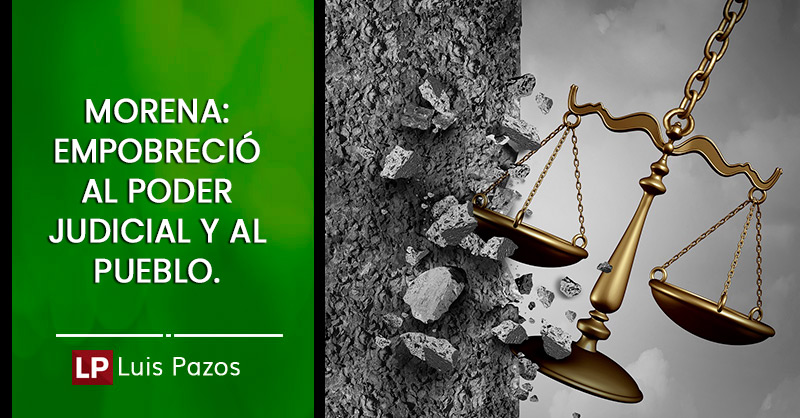 MORENA: EMPOBRECIÓ AL PODER JUDICIAL Y AL PUEBLO.

LP Luis Pazos